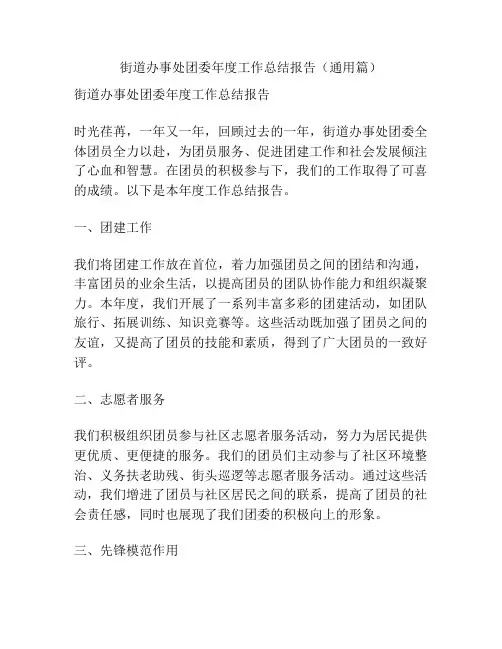 街道办事处团委年度工作总结报告（通用篇）

街道办事处团委年度工作总结报告

时光荏苒，一年又一年，回顾过去的一年，街道办事处团委全体团员全力以赴，为团员服务、促进团建工作和社会发展倾注了心血和智慧。在团员的积极参与下，我们的工作取得了可喜的成绩。以下是本年度工作总结报告。

一、团建工作

我们将团建工作放在首位，着力加强团员之间的团结和沟通，丰富团员的业余生活，以提高团员的团队协作能力和组织凝聚力。本年度，我们开展了一系列丰富多彩的团建活动，如团队旅行、拓展训练、知识竞赛等。这些活动既加强了团员之间的友谊，又提高了团员的技能和素质，得到了广大团员的一致好评。

二、志愿者服务

我们积极组织团员参与社区志愿者服务活动，努力为居民提供更优质、更便捷的服务。我们的团员们主动参与了社区环境整治、义务扶老助残、街头巡逻等志愿者服务活动。通过这些活动，我们增进了团员与社区居民之间的联系，提高了团员的社会责任感，同时也展现了我们团委的积极向上的形象。

三、先锋模范作用